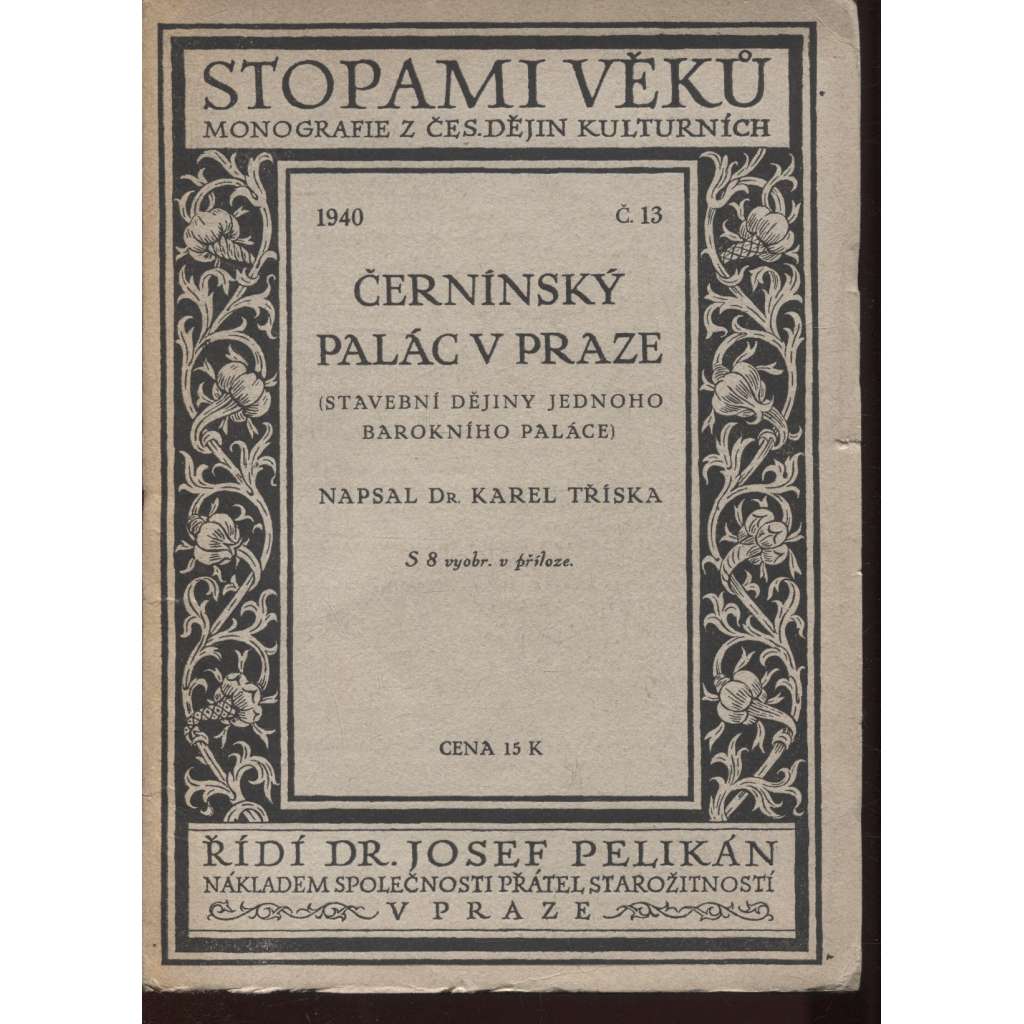 STOPAMI VĚKŮ
MONOGRAFIE Z ČES. DĚJIN KULTURNÍCH

1940 Č. 13

ČERNÍNSKÝ PALÁC V PRAZE

(STAVEBNÍ DĚJINY JEDNOHO BAROKNÍHO PALÁCE)

NAPSAL Dr. KAREL TŘÍSKA

S 8 vyobr. v příloze.

CENA 15 K

ŘÍDÍ DR. JOSEF PELIKÁN
NÁKLADEM SPOLEČNOSTI PŘÁTEL STAROŽITNOSTÍ
V PRAZE